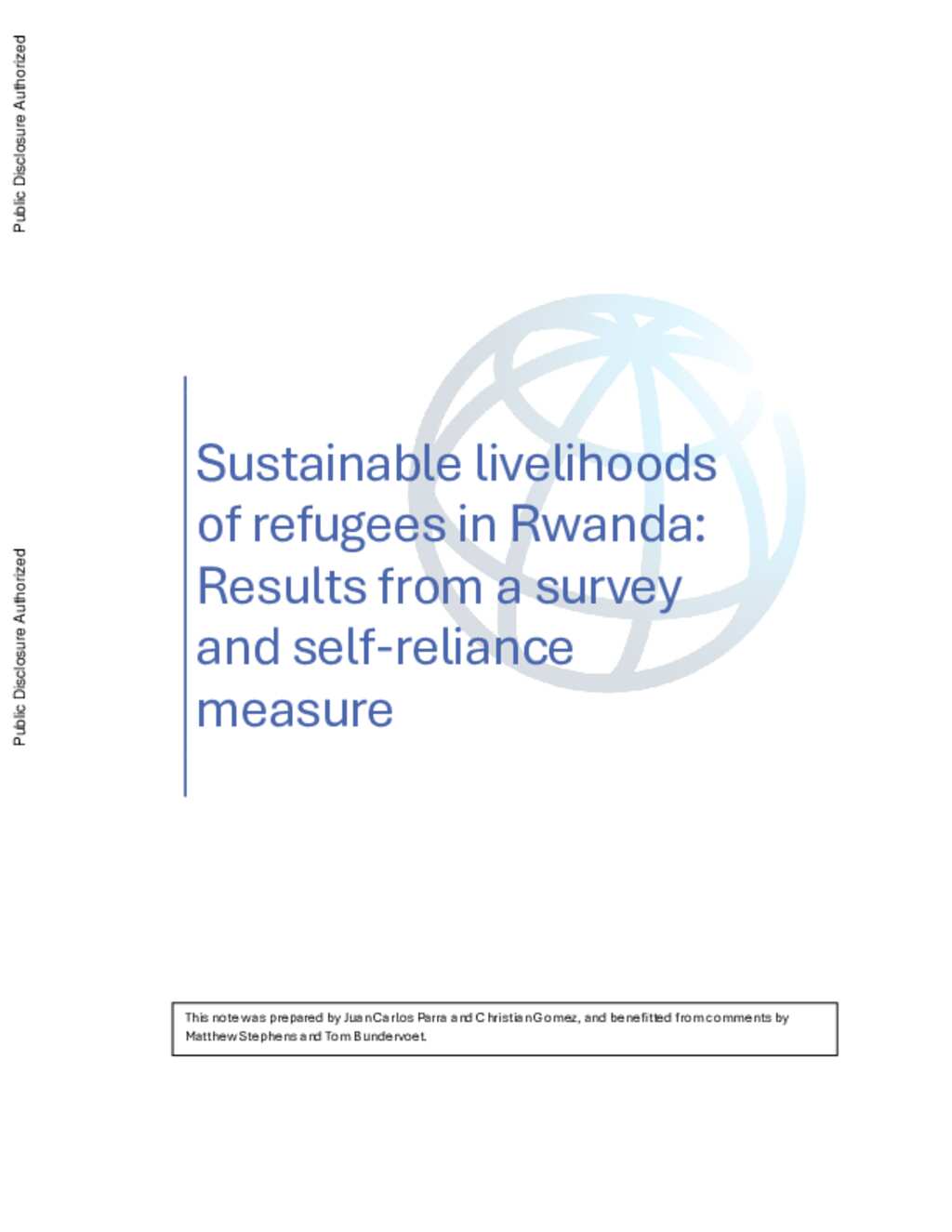 Public Disclosure Authorized

Public Disclosure Authorized

Sustainable livelihoods of refugees in Rwanda: Results from a survey and self-reliance measure

This note was prepared by Juan Carlos Parra and Christian Gomez, and benefitted from comments by Matthew Stephens and Tom Bundervoet.